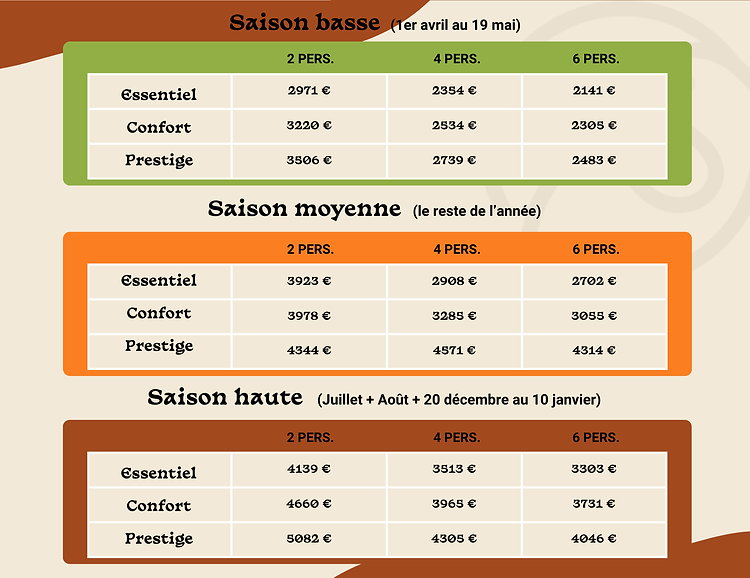 Saison basse (1er avril au 19 mai)

| | 2 PERS. | 4 PERS. | 6 PERS. |
|---|---|---|---|
| Essentiel | 2971 € | 2354 € | 2141 € |
| Confort | 3220 € | 2534 € | 2305 € |
| Prestige | 3506 € | 2739 € | 2483 € |

Saison moyenne (le reste de l'année)

| | 2 PERS. | 4 PERS. | 6 PERS. |
|---|---|---|---|
| Essentiel | 3923 € | 2908 € | 2702 € |
| Confort | 3978 € | 3285 € | 3055 € |
| Prestige | 4344 € | 4571 € | 4314 € |

Saison haute (Juillet + Août + 20 décembre au 10 janvier)

| | 2 PERS. | 4 PERS. | 6 PERS. |
|---|---|---|---|
| Essentiel | 4139 € | 3513 € | 3303 € |
| Confort | 4660 € | 3965 € | 3731 € |
| Prestige | 5082 € | 4305 € | 4046 € |